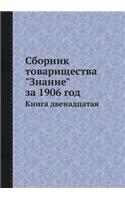 Сборник товарищества "Знание" за 1906 год

Книга двенадцатая